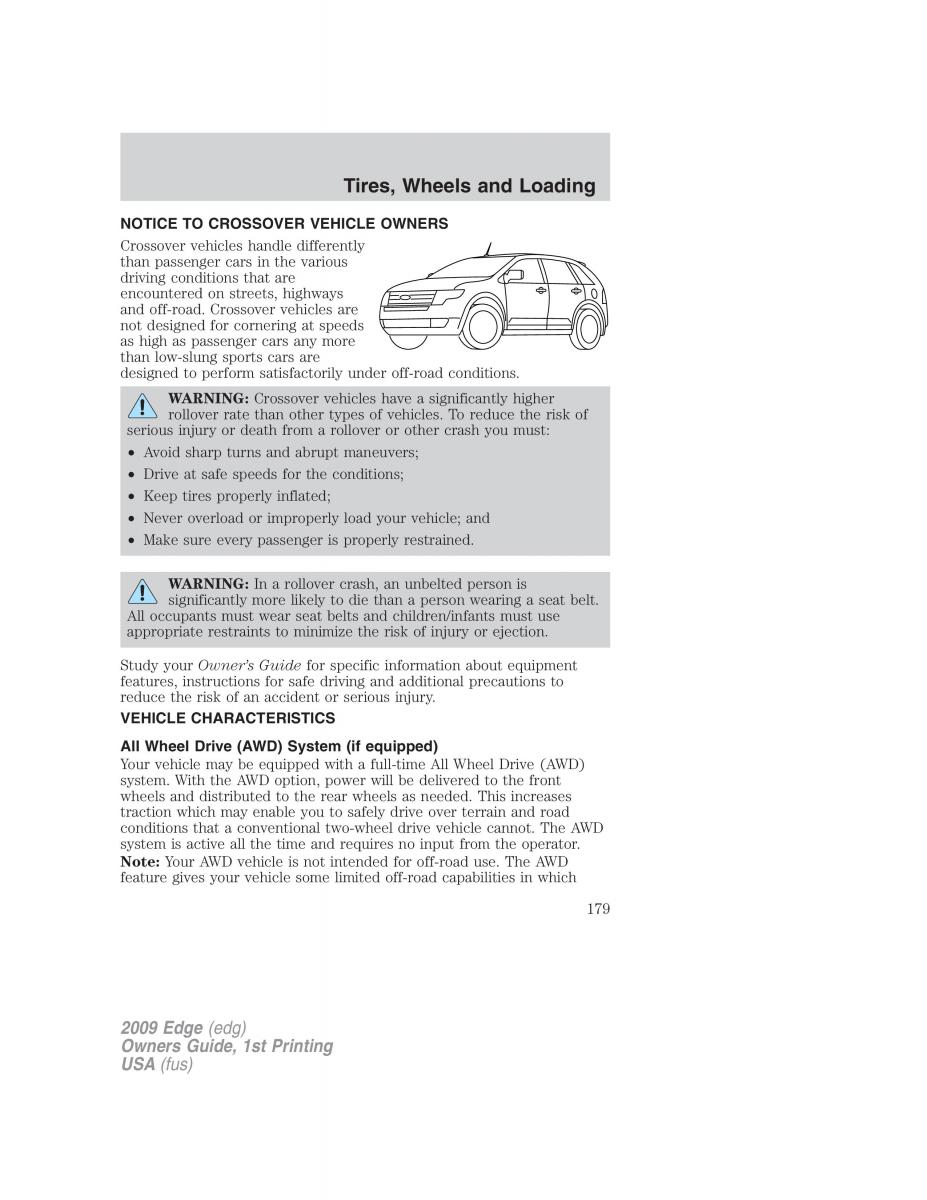 Tires, Wheels and Loading

NOTICE TO CROSSOVER VEHICLE OWNERS

Crossover vehicles handle differently than passenger cars in the various driving conditions that are encountered on streets, highways and off-road. Crossover vehicles are not designed for cornering at speeds as high as passenger cars any more than low-slung sports cars are designed to perform satisfactorily under off-road conditions.

WARNING: Crossover vehicles have a significantly higher rollover rate than other types of vehicles. To reduce the risk of serious injury or death from a rollover or other crash you must:

• Avoid sharp turns and abrupt maneuvers;
• Drive at safe speeds for the conditions;
• Keep tires properly inflated;
• Never overload or improperly load your vehicle; and
• Make sure every passenger is properly restrained.

WARNING: In a rollover crash, an unbelted person is significantly more likely to die than a person wearing a seat belt. All occupants must wear seat belts and children/infants must use appropriate restraints to minimize the risk of injury or ejection.

Study your Owner's Guide for specific information about equipment features, instructions for safe driving and additional precautions to reduce the risk of an accident or serious injury.

VEHICLE CHARACTERISTICS

All Wheel Drive (AWD) System (if equipped)

Your vehicle may be equipped with a full-time All Wheel Drive (AWD) system. With the AWD option, power will be delivered to the front wheels and distributed to the rear wheels as needed. This increases traction which may enable you to safely drive over terrain and road conditions that a conventional two-wheel drive vehicle cannot. The AWD system is active all the time and requires no input from the operator.

Note: Your AWD vehicle is not intended for off-road use. The AWD feature gives your vehicle some limited off-road capabilities in which

179

2009 Edge (edg)
Owners Guide, 1st Printing
USA (fus)